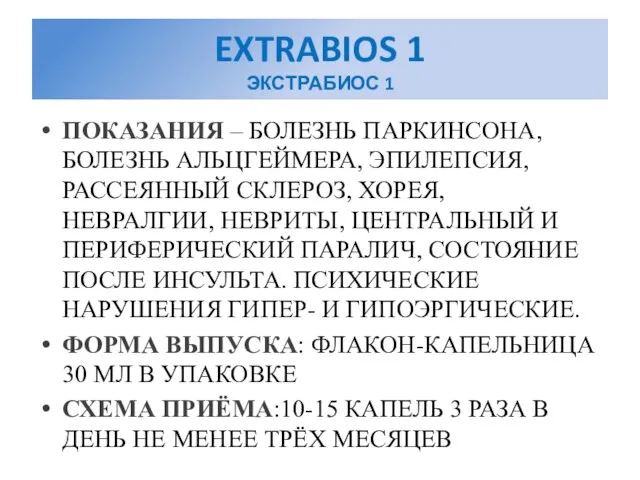 EXTRABIOS 1
ЭКСТРАБИОС 1

• ПОКАЗАНИЯ – БОЛЕЗНЬ ПАРКИНСОНА, БОЛЕЗНЬ АЛЬЦГЕЙМЕРА, ЭПИЛЕПСИЯ, РАССЕЯННЫЙ СКЛЕРОЗ, ХОРЕЯ, НЕВРАЛГИИ, НЕВРИТЫ, ЦЕНТРАЛЬНЫЙ И ПЕРИФЕРИЧЕСКИЙ ПАРАЛИЧ, СОСТОЯНИЕ ПОСЛЕ ИНСУЛЬТА. ПСИХИЧЕСКИЕ НАРУШЕНИЯ ГИПЕР- И ГИПОЭРГИЧЕСКИЕ.

• ФОРМА ВЫПУСКА: ФЛАКОН-КАПЕЛЬНИЦА 30 МЛ В УПАКОВКЕ

• СХЕМА ПРИЁМА:10-15 КАПЕЛЬ 3 РАЗА В ДЕНЬ НЕ МЕНЕЕ ТРЁХ МЕСЯЦЕВ